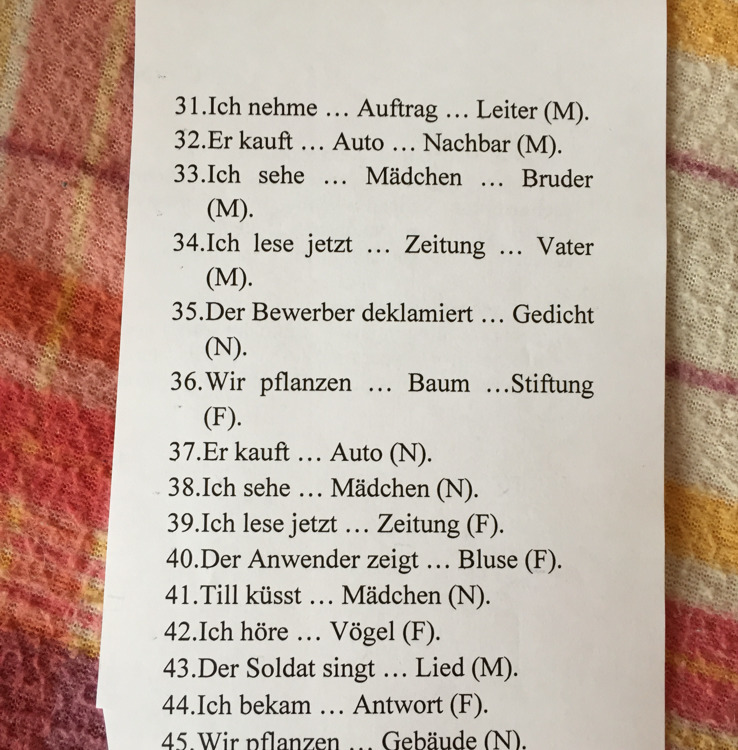 31.Ich nehme … Auftrag … Leiter (M).
32.Er kauft … Auto … Nachbar (M).
33.Ich sehe … Mädchen … Bruder (M).
34.Ich lese jetzt … Zeitung … Vater (M).
35.Der Bewerber deklamiert … Gedicht (N).
36.Wir pflanzen … Baum …Stiftung (F).
37.Er kauft … Auto (N).
38.Ich sehe … Mädchen (N).
39.Ich lese jetzt … Zeitung (F).
40.Der Anwender zeigt … Bluse (F).
41.Till küsst … Mädchen (N).
42.Ich höre … Vögel (F).
43.Der Soldat singt … Lied (M).
44.Ich bekam … Antwort (F).
45.Wir pflanzen … Gebäude (N).